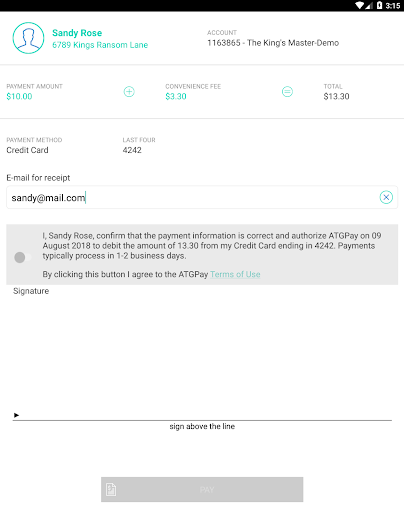 3:15

Sandy Rose
6789 Kings Ransom Lane

ACCOUNT
1163865 - The King's Master-Demo

PAYMENT AMOUNT
$10.00

CONVENIENCE FEE
$3.30

TOTAL
$13.30

PAYMENT METHOD
Credit Card

LAST FOUR
4242

E-mail for receipt

sandy@mail.com

I, Sandy Rose, confirm that the payment information is correct and authorize ATGPay on 09 August 2018 to debit the amount of 13.30 from my Credit Card ending in 4242. Payments typically process in 1-2 business days.

By clicking this button I agree to the ATGPay Terms of Use

Signature

sign above the line

PAY